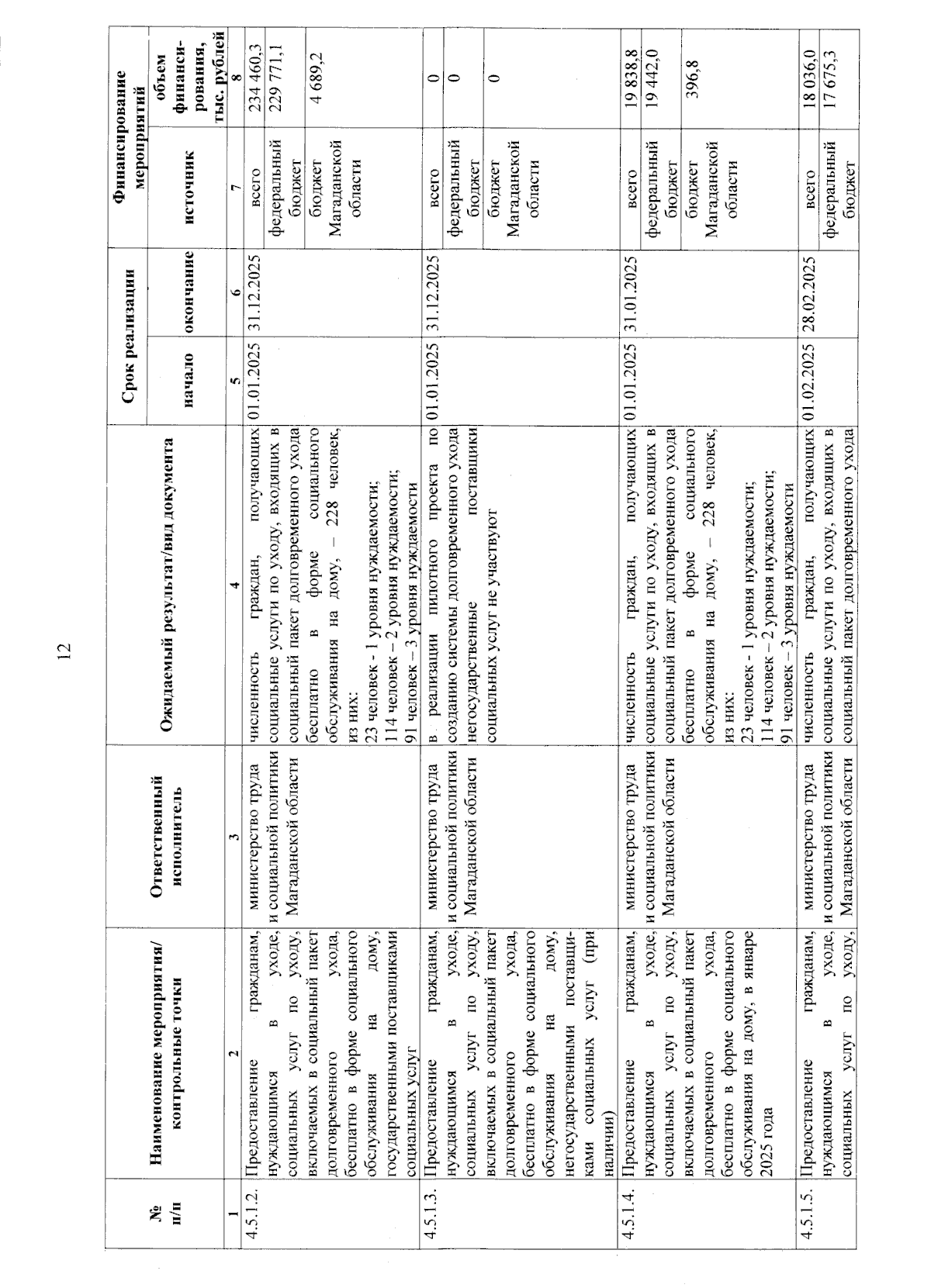 12

| № п/п | Наименование мероприятия/ контрольные точки | Ответственный исполнитель | Ожидаемый результат/вид документа | Срок реализации начало | Срок реализации окончание | Финансирование мероприятий источник | Финансирование мероприятий объем финансирования, тыс. рублей |
|---|---|---|---|---|---|---|---|
| 1 | 2 | 3 | 4 | 5 | 6 | 7 | 8 |
| 4.5.1.2. | Предоставление гражданам, нуждающимся в уходе, социальных услуг по уходу, включаемых в социальный пакет долговременного ухода, бесплатно в форме социального обслуживания на дому, государственными поставщиками социальных услуг | министерство труда и социальной политики Магаданской области | численность граждан, получающих социальные услуги по уходу, входящих в социальный пакет долговременного ухода бесплатно в форме социального обслуживания на дому, – 228 человек, из них: 23 человек - 1 уровня нуждаемости; 114 человек – 2 уровня нуждаемости; 91 человек – 3 уровня нуждаемости | 01.01.2025 | 31.12.2025 | всего | 234 460,3 |
| | | | | | | федеральный бюджет | 229 771,1 |
| | | | | | | бюджет Магаданской области | 4 689,2 |
| 4.5.1.3. | Предоставление гражданам, нуждающимся в уходе, социальных услуг по уходу, включаемых в социальный пакет долговременного ухода, бесплатно в форме социального обслуживания на дому, негосударственными поставщиками социальных услуг (при наличии) | министерство труда и социальной политики Магаданской области | в реализации пилотного проекта по созданию системы долговременного ухода негосударственные поставщики социальных услуг не участвуют | 01.01.2025 | 31.12.2025 | всего | 0 |
| | | | | | | федеральный бюджет | 0 |
| | | | | | | бюджет Магаданской области | 0 |
| 4.5.1.4. | Предоставление гражданам, нуждающимся в уходе, социальных услуг по уходу, включаемых в социальный пакет долговременного ухода, бесплатно в форме социального обслуживания на дому, в январе 2025 года | министерство труда и социальной политики Магаданской области | численность граждан, получающих социальные услуги по уходу, входящих в социальный пакет долговременного ухода бесплатно в форме социального обслуживания на дому, – 228 человек, из них: 23 человек - 1 уровня нуждаемости; 114 человек – 2 уровня нуждаемости; 91 человек – 3 уровня нуждаемости | 01.01.2025 | 31.01.2025 | всего | 19 838,8 |
| | | | | | | федеральный бюджет | 19 442,0 |
| | | | | | | бюджет Магаданской области | 396,8 |
| 4.5.1.5. | Предоставление гражданам, нуждающимся в уходе, социальных услуг по уходу, | министерство труда и социальной политики Магаданской области | численность граждан, получающих социальные услуги по уходу, входящих в социальный пакет долговременного ухода | 01.02.2025 | 28.02.2025 | всего | 18 036,0 |
| | | | | | | федеральный бюджет | 17 675,3 |